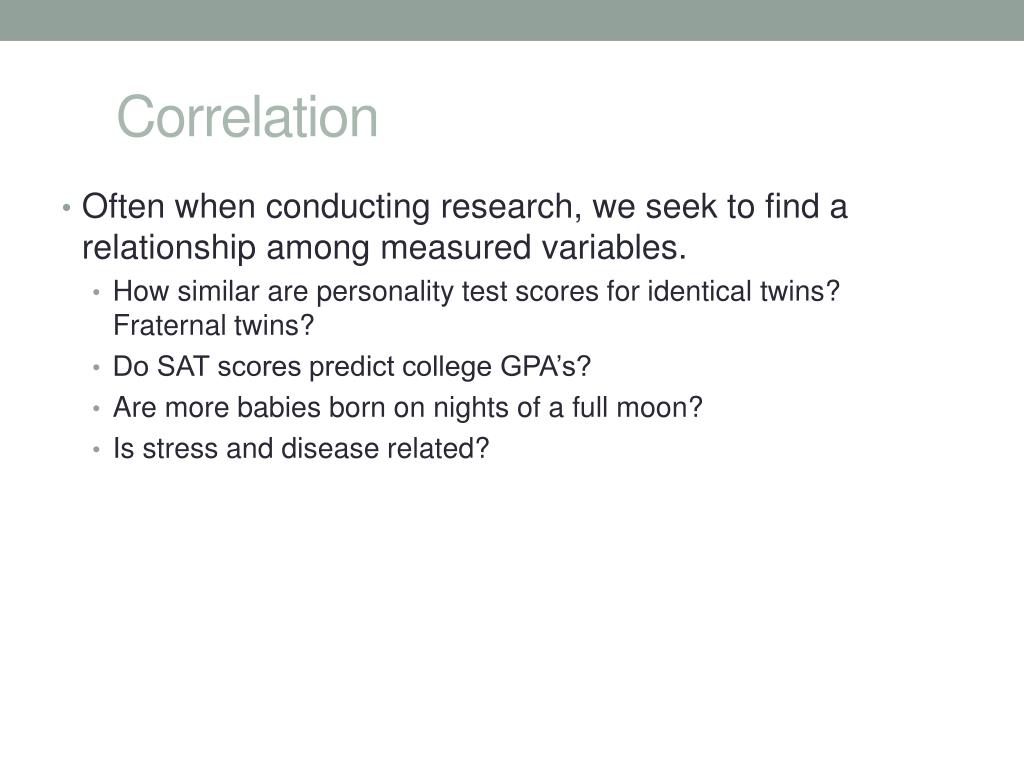 Correlation

• Often when conducting research, we seek to find a relationship among measured variables.
  • How similar are personality test scores for identical twins? Fraternal twins?
  • Do SAT scores predict college GPA’s?
  • Are more babies born on nights of a full moon?
  • Is stress and disease related?